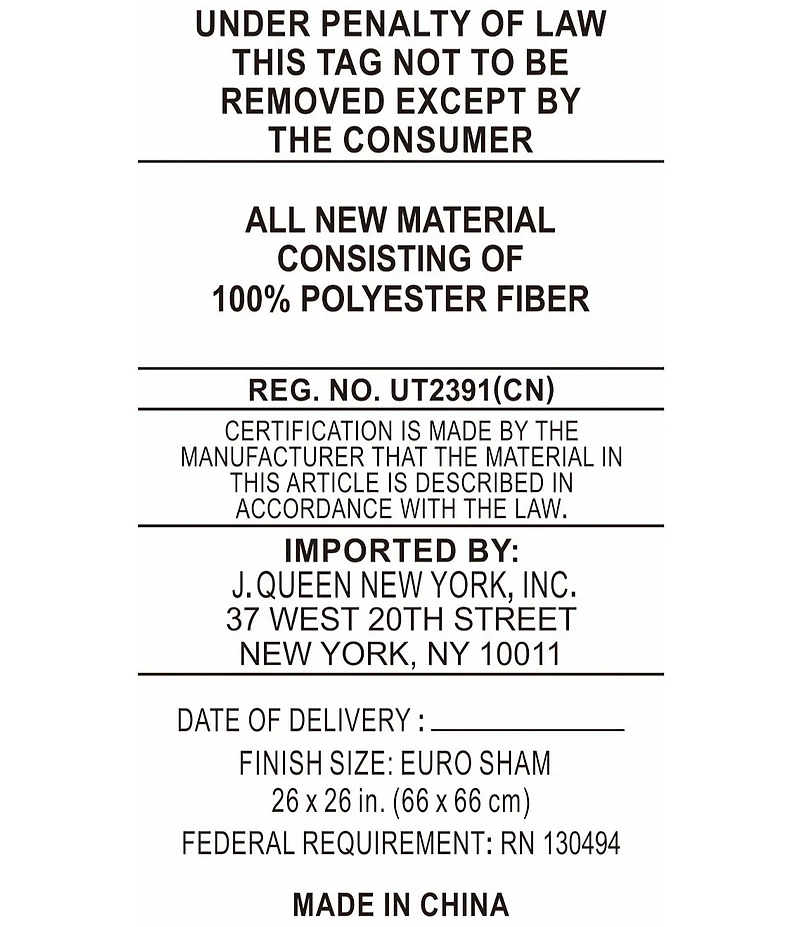 UNDER PENALTY OF LAW
THIS TAG NOT TO BE
REMOVED EXCEPT BY
THE CONSUMER

ALL NEW MATERIAL
CONSISTING OF
100% POLYESTER FIBER

REG. NO. UT2391(CN)

CERTIFICATION IS MADE BY THE MANUFACTURER THAT THE MATERIAL IN THIS ARTICLE IS DESCRIBED IN ACCORDANCE WITH THE LAW.

IMPORTED BY:
J.QUEEN NEW YORK, INC.
37 WEST 20TH STREET
NEW YORK, NY 10011

DATE OF DELIVERY : ____

FINISH SIZE: EURO SHAM
26 x 26 in. (66 x 66 cm)

FEDERAL REQUIREMENT: RN 130494

MADE IN CHINA